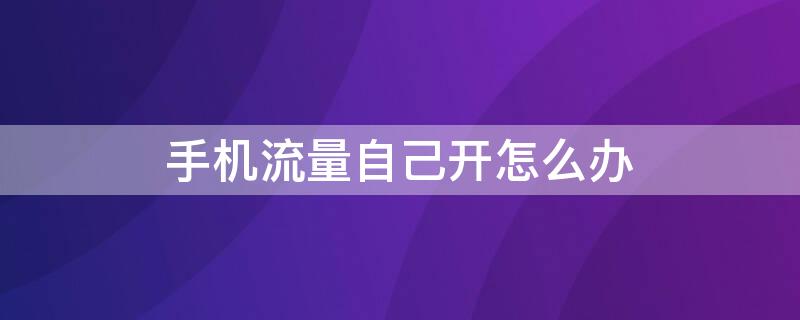 手机流量自己开怎么办